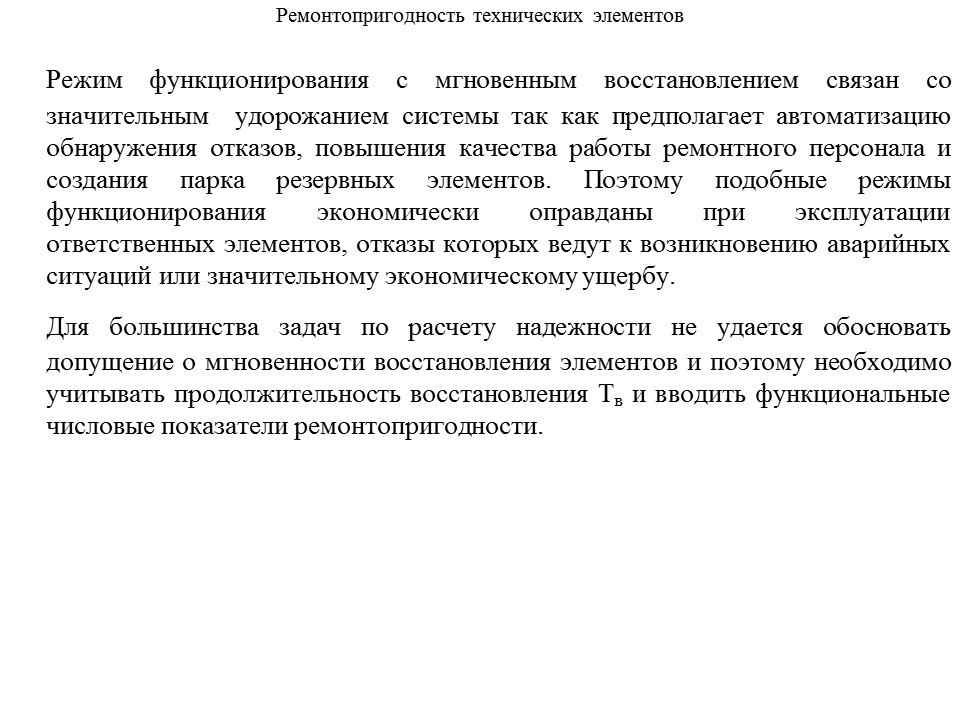 Ремонтопригодность технических элементов

Режим функционирования с мгновенным восстановлением связан со значительным удорожанием системы так как предполагает автоматизацию обнаружения отказов, повышения качества работы ремонтного персонала и создания парка резервных элементов. Поэтому подобные режимы функционирования экономически оправданы при эксплуатации ответственных элементов, отказы которых ведут к возникновению аварийных ситуаций или значительному экономическому ущербу.

Для большинства задач по расчету надежности не удается обосновать допущение о мгновенности восстановления элементов и поэтому необходимо учитывать продолжительность восстановления $T_в$ и вводить функциональные числовые показатели ремонтопригодности.